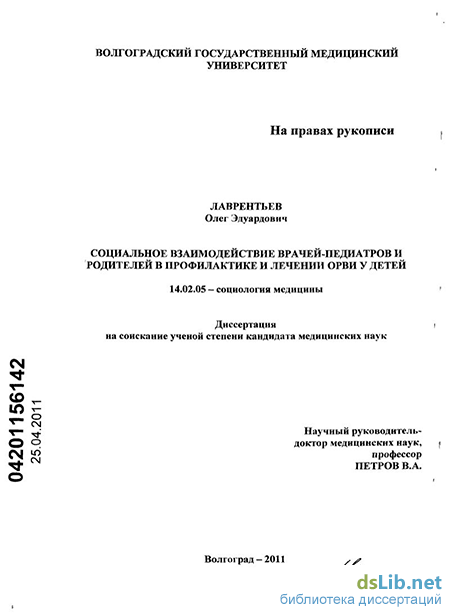 ВОЛГОГРАДСКИЙ ГОСУДАРСТВЕННЫЙ МЕДИЦИНСКИЙ УНИВЕРСИТЕТ

На правах рукописи

ЛАВРЕНТЬЕВ
Олег Эдуардович

СОЦИАЛЬНОЕ ВЗАИМОДЕЙСТВИЕ ВРАЧЕЙ-ПЕДИАТРОВ И РОДИТЕЛЕЙ В ПРОФИЛАКТИКЕ И ЛЕЧЕНИИ ОРВИ У ДЕТЕЙ

14.02.05 – социология медицины

Диссертация
на соискание ученой степени кандидата медицинских наук

04201156142
25.04.2011

Научный руководитель-
доктор медицинских наук,
профессор
ПЕТРОВ В.А.

Волгоград – 2011

dsLib.net
библиотека диссертаций